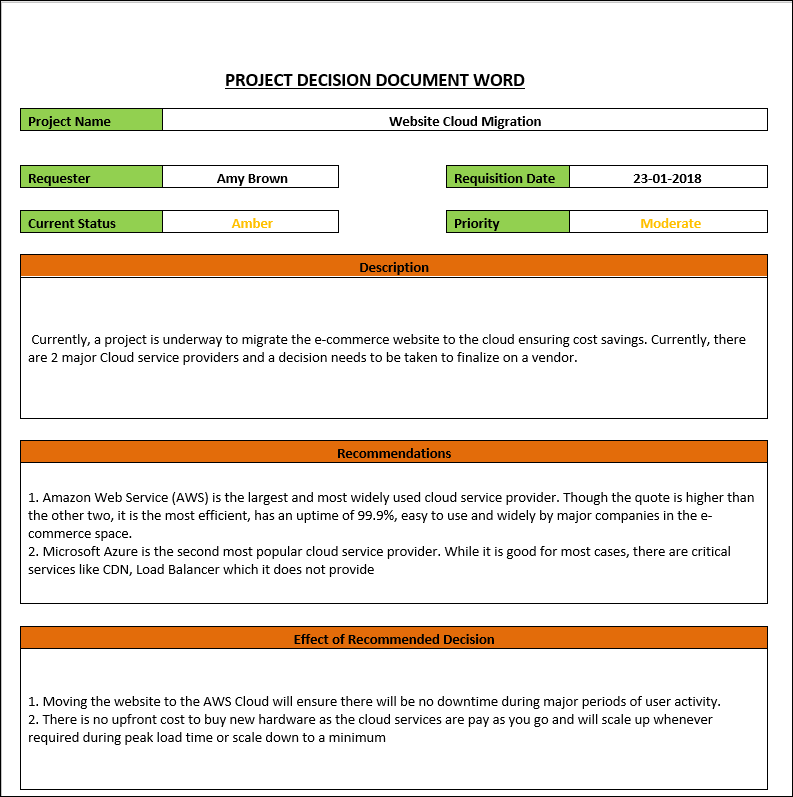 PROJECT DECISION DOCUMENT WORD

| Project Name | Website Cloud Migration |
|---|---|

| Requester | Amy Brown |
|---|---|

| Requisition Date | 23-01-2018 |
|---|---|

| Current Status | Amber |
|---|---|

| Priority | Moderate |
|---|---|

Description

Currently, a project is underway to migrate the e-commerce website to the cloud ensuring cost savings. Currently, there are 2 major Cloud service providers and a decision needs to be taken to finalize on a vendor.

Recommendations

1. Amazon Web Service (AWS) is the largest and most widely used cloud service provider. Though the quote is higher than the other two, it is the most efficient, has an uptime of 99.9%, easy to use and widely by major companies in the e-commerce space.
2. Microsoft Azure is the second most popular cloud service provider. While it is good for most cases, there are critical services like CDN, Load Balancer which it does not provide

Effect of Recommended Decision

1. Moving the website to the AWS Cloud will ensure there will be no downtime during major periods of user activity.
2. There is no upfront cost to buy new hardware as the cloud services are pay as you go and will scale up whenever required during peak load time or scale down to a minimum